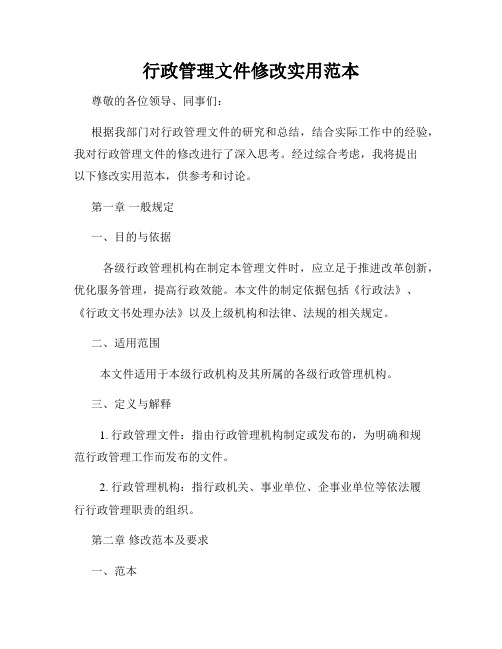 行政管理文件修改实用范本

尊敬的各位领导、同事们：

根据我部门对行政管理文件的研究和总结，结合实际工作中的经验，我对行政管理文件的修改进行了深入思考。经过综合考虑，我将提出以下修改实用范本，供参考和讨论。

第一章 一般规定

一、目的与依据

各级行政管理机构在制定本管理文件时，应立足于推进改革创新，优化服务管理，提高行政效能。本文件的制定依据包括《行政法》、《行政文书处理办法》以及上级机构和法律、法规的相关规定。

二、适用范围

本文件适用于本级行政机构及其所属的各级行政管理机构。

三、定义与解释

1. 行政管理文件：指由行政管理机构制定或发布的，为明确和规范行政管理工作而发布的文件。

2. 行政管理机构：指行政机关、事业单位、企事业单位等依法履行行政管理职责的组织。

第二章 修改范本及要求

一、范本